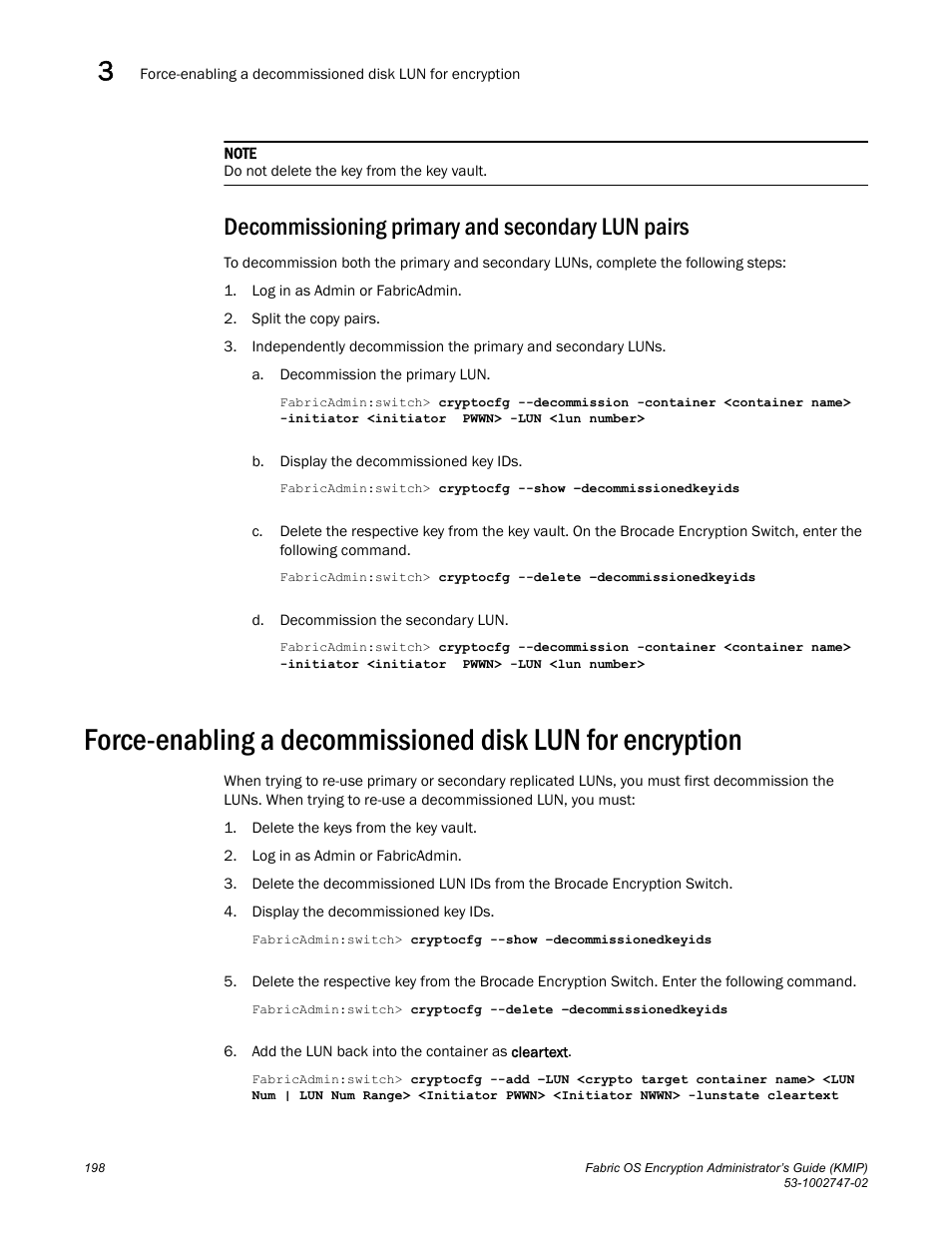 3 Force-enabling a decommissioned disk LUN for encryption

NOTE
Do not delete the key from the key vault.

Decommissioning primary and secondary LUN pairs

To decommission both the primary and secondary LUNs, complete the following steps:

1. Log in as Admin or FabricAdmin.

2. Split the copy pairs.

3. Independently decommission the primary and secondary LUNs.

a. Decommission the primary LUN.

FabricAdmin:switch> cryptocfg --decommission -container <container name> -initiator <initiator PWWN> -LUN <lun number>

b. Display the decommissioned key IDs.

FabricAdmin:switch> cryptocfg --show –decommissionedkeyids

c. Delete the respective key from the key vault. On the Brocade Encryption Switch, enter the following command.

FabricAdmin:switch> cryptocfg --delete –decommissionedkeyids

d. Decommission the secondary LUN.

FabricAdmin:switch> cryptocfg --decommission -container <container name> -initiator <initiator PWWN> -LUN <lun number>

Force-enabling a decommissioned disk LUN for encryption

When trying to re-use primary or secondary replicated LUNs, you must first decommission the LUNs. When trying to re-use a decommissioned LUN, you must:

1. Delete the keys from the key vault.

2. Log in as Admin or FabricAdmin.

3. Delete the decommissioned LUN IDs from the Brocade Encryption Switch.

4. Display the decommissioned key IDs.

FabricAdmin:switch> cryptocfg --show –decommissionedkeyids

5. Delete the respective key from the Brocade Encryption Switch. Enter the following command.

FabricAdmin:switch> cryptocfg --delete –decommissionedkeyids

6. Add the LUN back into the container as cleartext.

FabricAdmin:switch> cryptocfg --add –LUN <crypto target container name> <LUN Num | LUN Num Range> <Initiator PWWN> <Initiator NWWN> -lunstate cleartext

198

Fabric OS Encryption Administrator's Guide (KMIP)
53-1002747-02